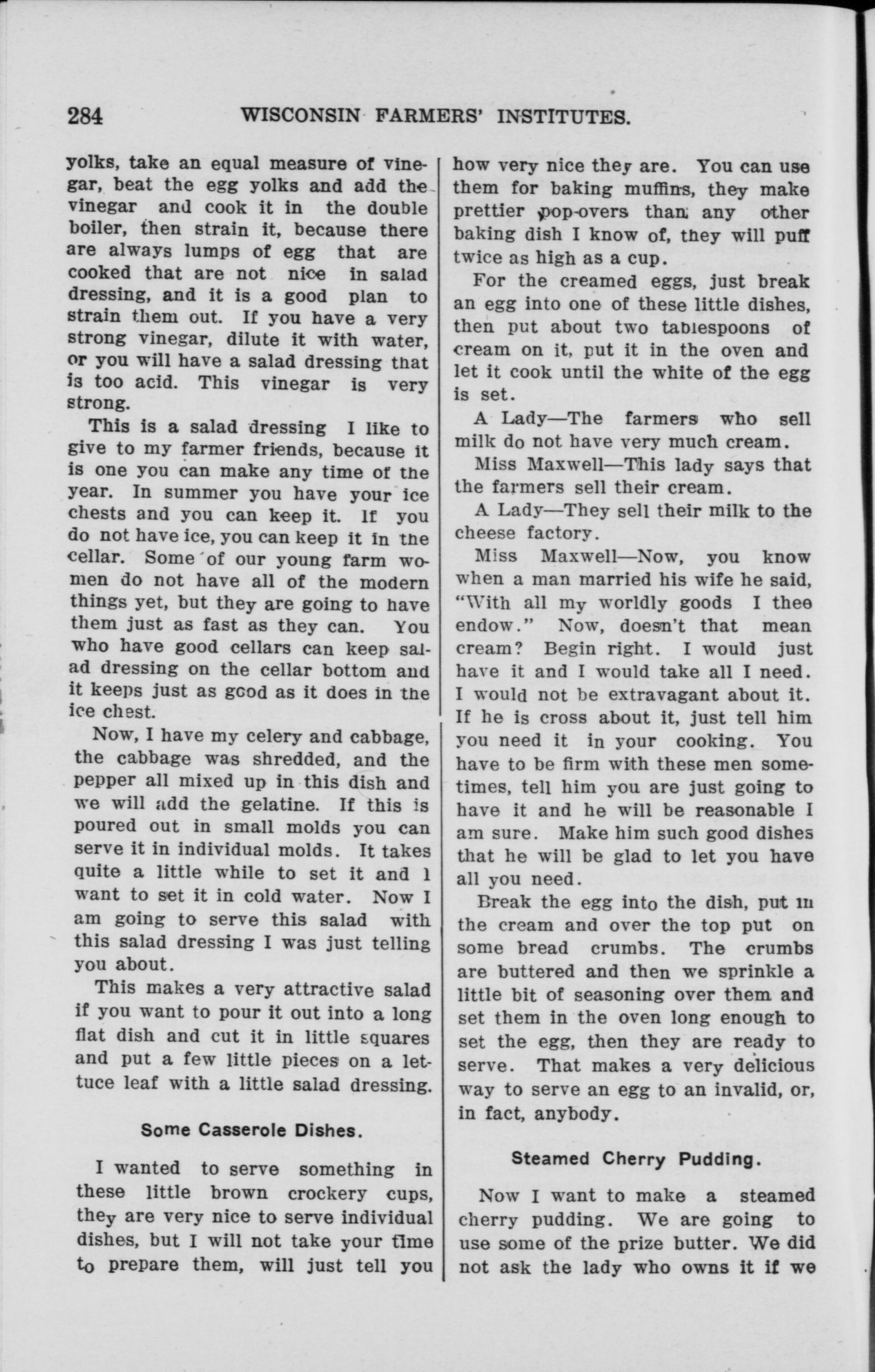 284 WISCONSIN FARMERS' INSTITUTES.

yolks, take an equal measure of vinegar, beat the egg yolks and add the vinegar and cook it in the double boiler, then strain it, because there are always lumps of egg that are cooked that are not nice in salad dressing, and it is a good plan to strain them out. If you have a very strong vinegar, dilute it with water, or you will have a salad dressing that is too acid. This vinegar is very strong.

This is a salad dressing I like to give to my farmer friends, because it is one you can make any time of the year. In summer you have your ice chests and you can keep it. If you do not have ice, you can keep it in the cellar. Some of our young farm women do not have all of the modern things yet, but they are going to have them just as fast as they can. You who have good cellars can keep salad dressing on the cellar bottom and it keeps just as good as it does in the ice chest.

Now, I have my celery and cabbage, the cabbage was shredded, and the pepper all mixed up in this dish and we will add the gelatine. If this is poured out in small molds you can serve it in individual molds. It takes quite a little while to set it and I want to set it in cold water. Now I am going to serve this salad with this salad dressing I was just telling you about.

This makes a very attractive salad if you want to pour it out into a long flat dish and cut it in little squares and put a few little pieces on a lettuce leaf with a little salad dressing.

Some Casserole Dishes.

I wanted to serve something in these little brown crockery cups, they are very nice to serve individual dishes, but I will not take your time to prepare them, will just tell you how very nice they are. You can use them for baking muffins, they make prettier pop-overs than any other baking dish I know of, they will puff twice as high as a cup.

For the creamed eggs, just break an egg into one of these little dishes, then put about two tablespoons of cream on it, put it in the oven and let it cook until the white of the egg is set.

A Lady—The farmers who sell milk do not have very much cream.

Miss Maxwell—This lady says that the farmers sell their cream.

A Lady—They sell their milk to the cheese factory.

Miss Maxwell—Now, you know when a man married his wife he said, "With all my worldly goods I thee endow." Now, doesn't that mean cream? Begin right. I would just have it and I would take all I need. I would not be extravagant about it. If he is cross about it, just tell him you need it in your cooking. You have to be firm with these men sometimes, tell him you are just going to have it and he will be reasonable I am sure. Make him such good dishes that he will be glad to let you have all you need.

Break the egg into the dish, put in the cream and over the top put on some bread crumbs. The crumbs are buttered and then we sprinkle a little bit of seasoning over them and set them in the oven long enough to set the egg, then they are ready to serve. That makes a very delicious way to serve an egg to an invalid, or, in fact, anybody.

Steamed Cherry Pudding.

Now I want to make a steamed cherry pudding. We are going to use some of the prize butter. We did not ask the lady who owns it if we